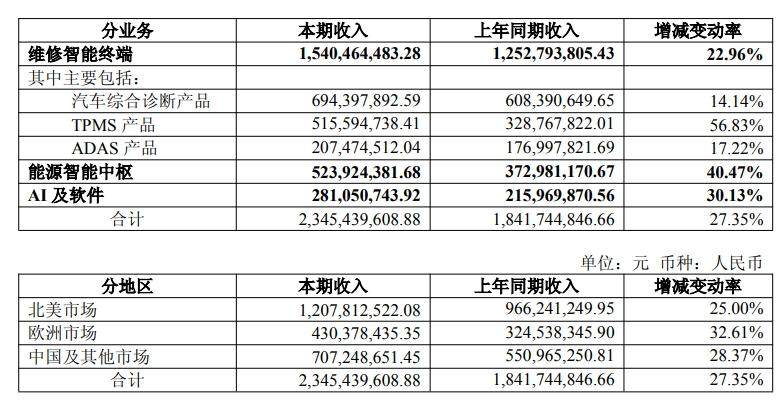 | 分业务 | 本期收入 | 上年同期收入 | 增减变动率 |
|---|---|---|---|
| 维修智能终端 | 1,540,464,483.28 | 1,252,793,805.43 | 22.96% |
| 其中主要包括： | | | |
| 汽车综合诊断产品 | 694,397,892.59 | 608,390,649.65 | 14.14% |
| TPMS 产品 | 515,594,738.41 | 328,767,822.01 | 56.83% |
| ADAS 产品 | 207,474,512.04 | 176,997,821.69 | 17.22% |
| 能源智能中枢 | 523,924,381.68 | 372,981,170.67 | 40.47% |
| AI 及软件 | 281,050,743.92 | 215,969,870.56 | 30.13% |
| 合计 | 2,345,439,608.88 | 1,841,744,846.66 | 27.35% |

单位：元 币种：人民币

| 分地区 | 本期收入 | 上年同期收入 | 增减变动率 |
|---|---|---|---|
| 北美市场 | 1,207,812,522.08 | 966,241,249.95 | 25.00% |
| 欧洲市场 | 430,378,435.35 | 324,538,345.90 | 32.61% |
| 中国及其他市场 | 707,248,651.45 | 550,965,250.81 | 28.37% |
| 合计 | 2,345,439,608.88 | 1,841,744,846.66 | 27.35% |